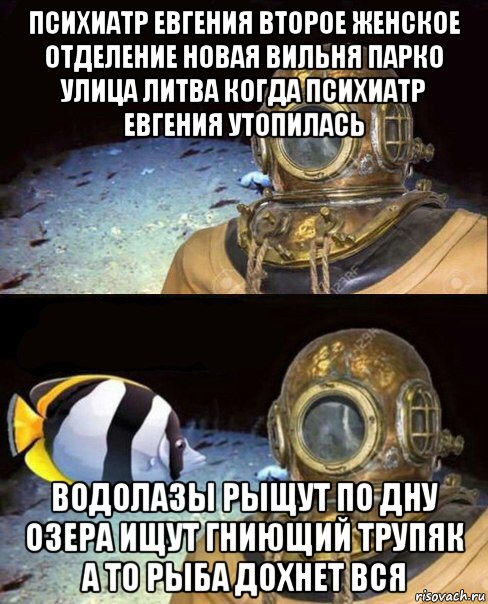 ПСИХИАТР ЕВГЕНИЯ ВТОРОЕ ЖЕНСКОЕ ОТДЕЛЕНИЕ НОВАЯ ВИЛЬНЯ ПАРКО УЛИЦА ЛИТВА КОГДА ПСИХИАТР ЕВГЕНИЯ УТОПИЛАСЬ

ВОДОЛАЗЫ РЫЩУТ ПО ДНУ ОЗЕРА ИЩУТ ГНИЮЩИЙ ТРУПЯК А ТО РЫБА ДОХНЕТ ВСЯ

risovach.ru